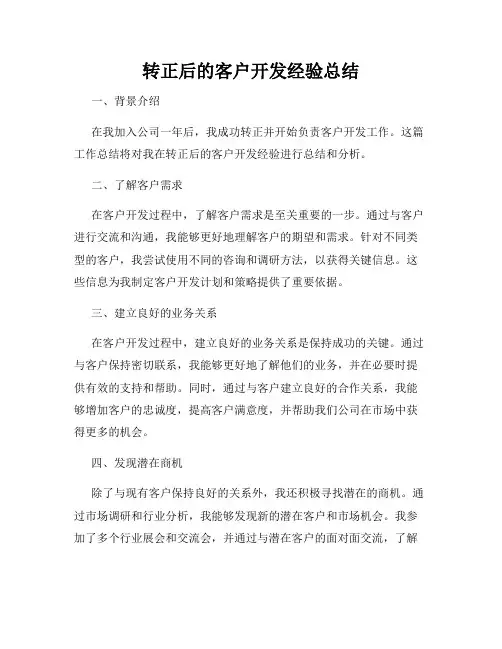 转正后的客户开发经验总结

一、背景介绍

在我加入公司一年后，我成功转正并开始负责客户开发工作。这篇工作总结将对我在转正后的客户开发经验进行总结和分析。

二、了解客户需求

在客户开发过程中，了解客户需求是至关重要的一步。通过与客户进行交流和沟通，我能够更好地理解客户的期望和需求。针对不同类型的客户，我尝试使用不同的咨询和调研方法，以获得关键信息。这些信息为我制定客户开发计划和策略提供了重要依据。

三、建立良好的业务关系

在客户开发过程中，建立良好的业务关系是保持成功的关键。通过与客户保持密切联系，我能够更好地了解他们的业务，并在必要时提供有效的支持和帮助。同时，通过与客户建立良好的合作关系，我能够增加客户的忠诚度，提高客户满意度，并帮助我们公司在市场中获得更多的机会。

四、发现潜在商机

除了与现有客户保持良好的关系外，我还积极寻找潜在的商机。通过市场调研和行业分析，我能够发现新的潜在客户和市场机会。我参加了多个行业展会和交流会，并通过与潜在客户的面对面交流，了解